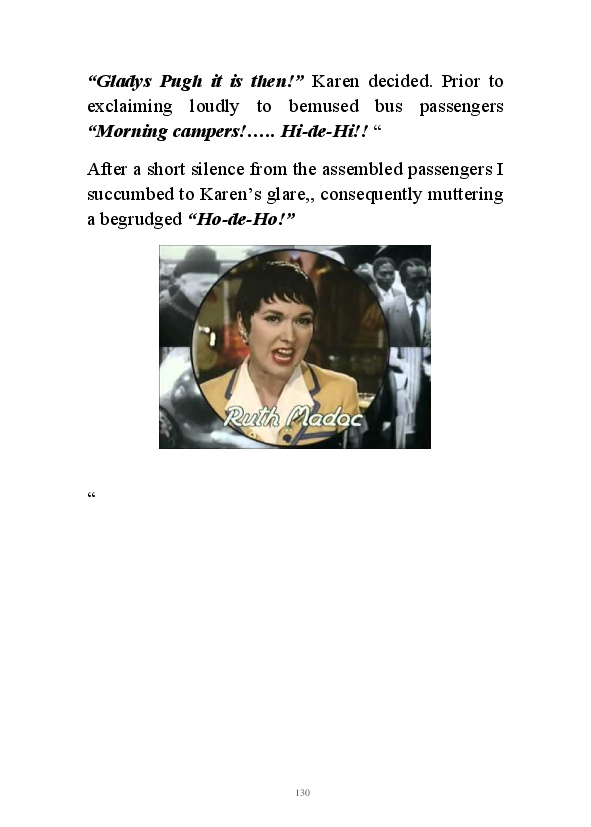 "Gladys Pugh it is then!" Karen decided. Prior to exclaiming loudly to bemused bus passengers "Morning campers!….. Hi-de-Hi!! "

After a short silence from the assembled passengers I succumbed to Karen's glare,, consequently muttering a begrudged "Ho-de-Ho!"

Ruth Madoc

"

130